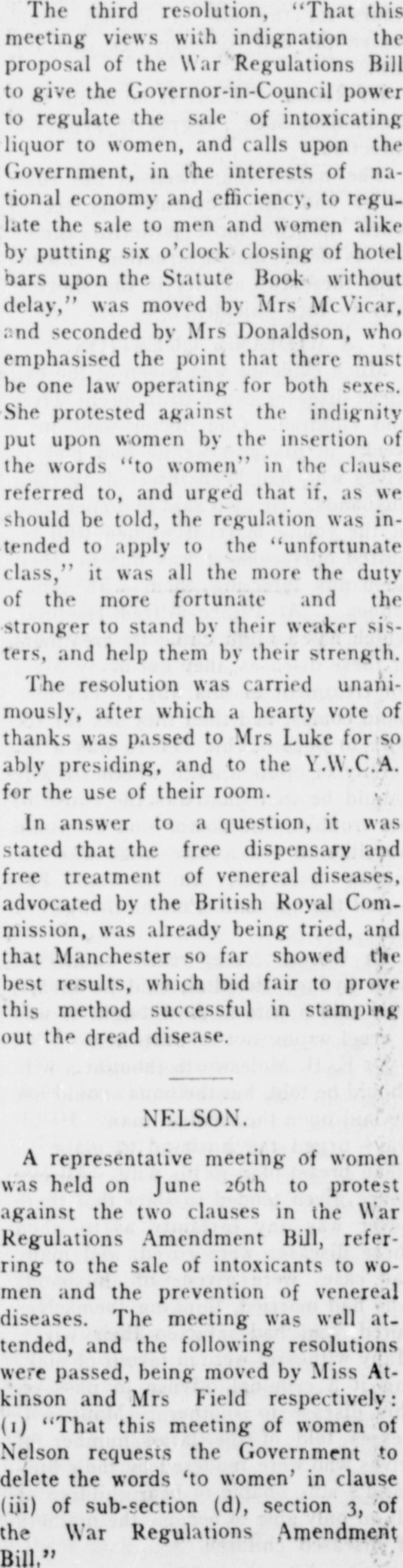 The third resolution, "That this meeting views with indignation the proposal of the War Regulations Bill to give the Governor-in-Council power to regulate the sale of intoxicating liquor to women, and calls upon the Government, in the interests of national economy and efficiency, to regulate the sale to men and women alike by putting six o'clock closing of hotel bars upon the Statute Book without delay," was moved by Mrs McVicar, and seconded by Mrs Donaldson, who emphasised the point that there must be one law operating for both sexes. She protested against the indignity put upon women by the insertion of the words "to women" in the clause referred to, and urged that if, as we should be told, the regulation was intended to apply to the "unfortunate class," it was all the more the duty of the more fortunate and the stronger to stand by their weaker sisters, and help them by their strength.

The resolution was carried unanimously, after which a hearty vote of thanks was passed to Mrs Luke for so ably presiding, and to the Y.W.C.A. for the use of their room.

In answer to a question, it was stated that the free dispensary and free treatment of venereal diseases, advocated by the British Royal Commission, was already being tried, and that Manchester so far showed the best results, which bid fair to prove this method successful in stamping out the dread disease.

NELSON.

A representative meeting of women was held on June 26th to protest against the two clauses in the War Regulations Amendment Bill, referring to the sale of intoxicants to women and the prevention of venereal diseases. The meeting was well attended, and the following resolutions were passed, being moved by Miss Atkinson and Mrs Field respectively: (1) "That this meeting of women of Nelson requests the Government to delete the words 'to women' in clause (iii) of sub-section (d), section 3, of the War Regulations Amendment Bill."